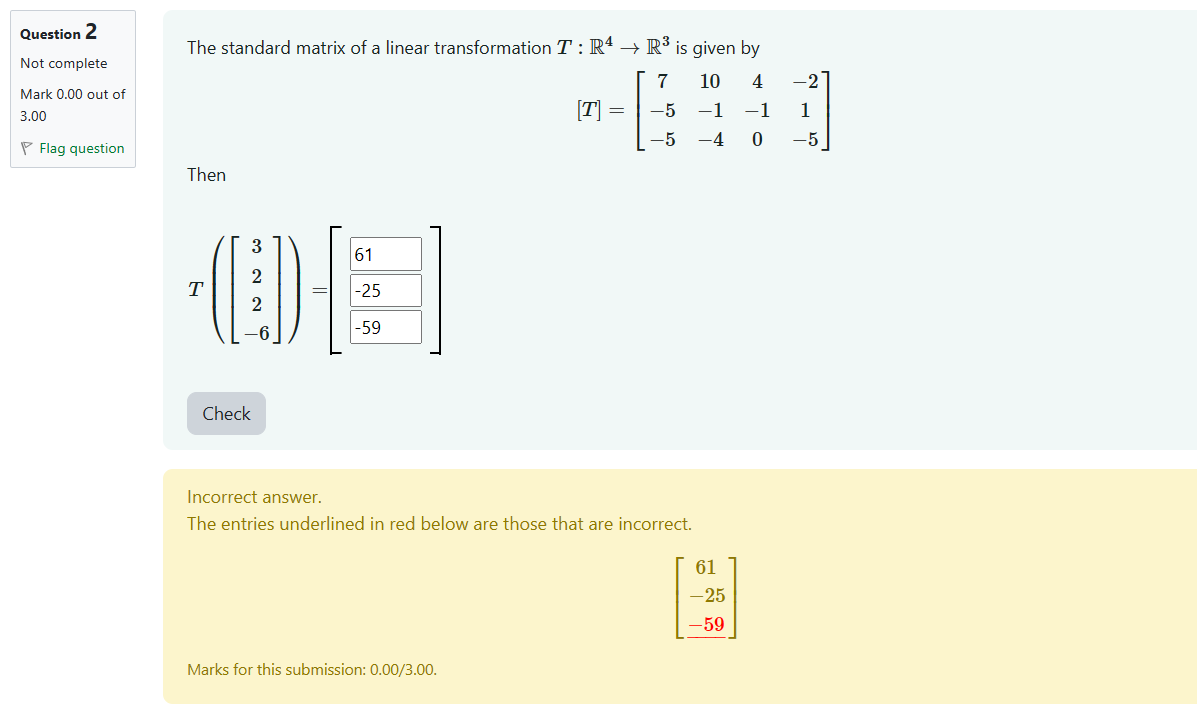 Question 2
Not complete
Mark 0.00 out of 3.00
Flag question

The standard matrix of a linear transformation $T : \mathbb{R}^4 \to \mathbb{R}^3$ is given by

$[T] = \begin{bmatrix} 7 & 10 & 4 & -2 \\ -5 & -1 & -1 & 1 \\ -5 & -4 & 0 & -5 \end{bmatrix}$

Then

$T\left(\begin{bmatrix} 3 \\ 2 \\ 2 \\ -6 \end{bmatrix}\right) = \begin{bmatrix} 61 \\ -25 \\ -59 \end{bmatrix}$

Check

Incorrect answer.
The entries underlined in red below are those that are incorrect.

$\begin{bmatrix} 61 \\ -25 \\ \underline{-59} \end{bmatrix}$

Marks for this submission: 0.00/3.00.